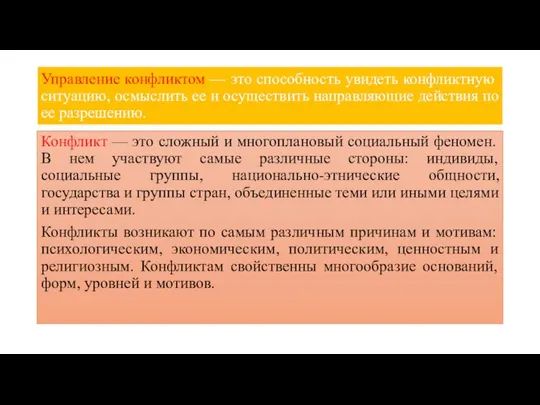 Управление конфликтом — это способность увидеть конфликтную ситуацию, осмыслить ее и осуществить направляющие действия по ее разрешению.

Конфликт — это сложный и многоплановый социальный феномен. В нем участвуют самые различные стороны: индивиды, социальные группы, национально-этнические общности, государства и группы стран, объединенные теми или иными целями и интересами.

Конфликты возникают по самым различным причинам и мотивам: психологическим, экономическим, политическим, ценностным и религиозным. Конфликтам свойственны многообразие оснований, форм, уровней и мотивов.